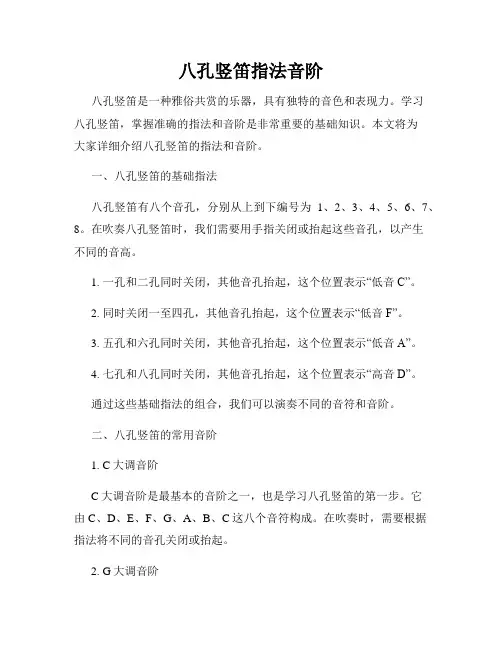 八孔竖笛指法音阶

八孔竖笛是一种雅俗共赏的乐器，具有独特的音色和表现力。学习八孔竖笛，掌握准确的指法和音阶是非常重要的基础知识。本文将为大家详细介绍八孔竖笛的指法和音阶。

一、八孔竖笛的基础指法

八孔竖笛有八个音孔，分别从上到下编号为 1、2、3、4、5、6、7、8。在吹奏八孔竖笛时，我们需要用手指关闭或抬起这些音孔，以产生不同的音高。

1. 一孔和二孔同时关闭，其他音孔抬起，这个位置表示“低音 C”。

2. 同时关闭一至四孔，其他音孔抬起，这个位置表示“低音 F”。

3. 五孔和六孔同时关闭，其他音孔抬起，这个位置表示“低音 A”。

4. 七孔和八孔同时关闭，其他音孔抬起，这个位置表示“高音 D”。

通过这些基础指法的组合，我们可以演奏不同的音符和音阶。

二、八孔竖笛的常用音阶

1. C 大调音阶

C 大调音阶是最基本的音阶之一，也是学习八孔竖笛的第一步。它由 C、D、E、F、G、A、B、C 这八个音符构成。在吹奏时，需要根据指法将不同的音孔关闭或抬起。

2. G 大调音阶